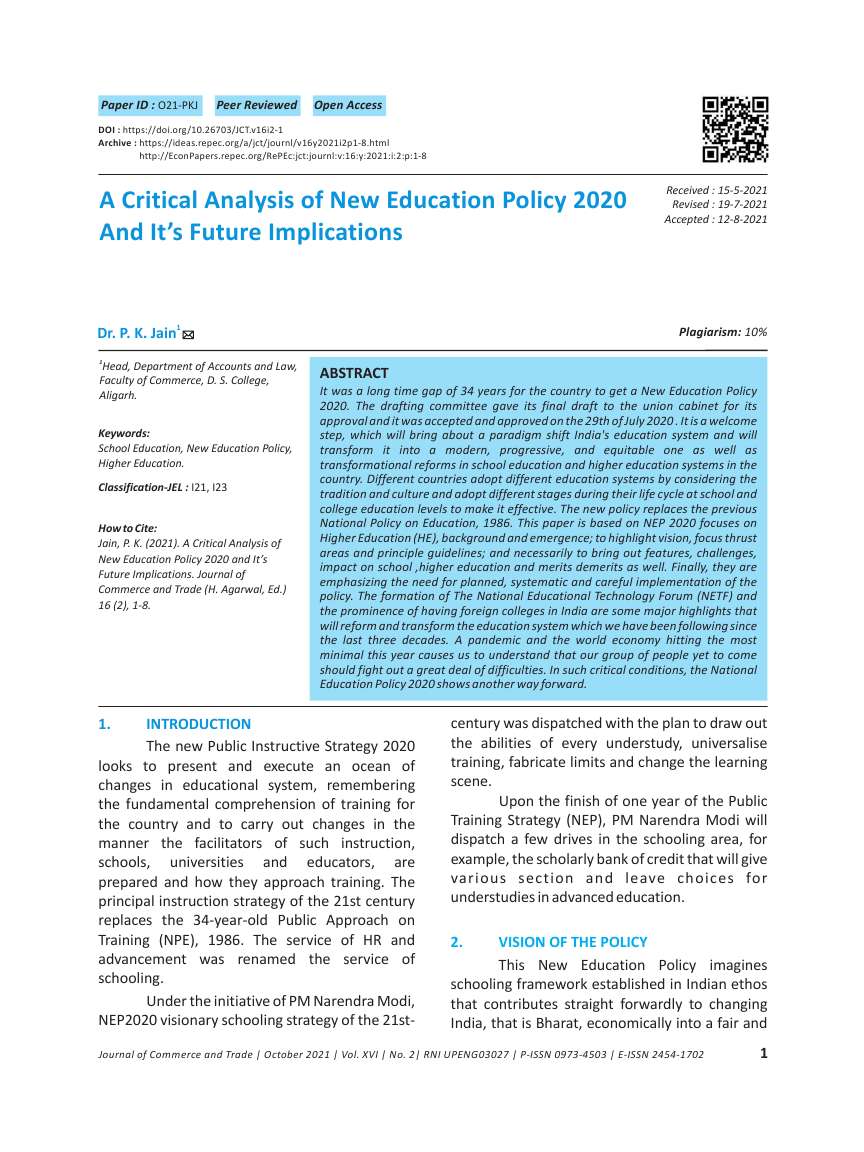 Paper ID : O21-PKJ Peer Reviewed Open Access

DOI : https://doi.org/10.26703/JCT.v16i2-1
Archive : https://ideas.repec.org/a/jct/journl/v16y2021i2p1-8.html
http://EconPapers.repec.org/RePEc:jct:journl:v:16:y:2021:i:2:p:1-8

A Critical Analysis of New Education Policy 2020 And It's Future Implications

Received : 15-5-2021
Revised : 19-7-2021
Accepted : 12-8-2021

Dr. P. K. Jain$^1$

Plagiarism: 10%

$^1$Head, Department of Accounts and Law, Faculty of Commerce, D. S. College, Aligarh.

Keywords:
School Education, New Education Policy, Higher Education.

Classification-JEL : I21, I23

How to Cite:
Jain, P. K. (2021). A Critical Analysis of New Education Policy 2020 and It's Future Implications. Journal of Commerce and Trade (H. Agarwal, Ed.) 16 (2), 1-8.

ABSTRACT
It was a long time gap of 34 years for the country to get a New Education Policy 2020. The drafting committee gave its final draft to the union cabinet for its approval and it was accepted and approved on the 29th of July 2020 . It is a welcome step, which will bring about a paradigm shift India's education system and will transform it into a modern, progressive, and equitable one as well as transformational reforms in school education and higher education systems in the country. Different countries adopt different education systems by considering the tradition and culture and adopt different stages during their life cycle at school and college education levels to make it effective. The new policy replaces the previous National Policy on Education, 1986. This paper is based on NEP 2020 focuses on Higher Education (HE), background and emergence; to highlight vision, focus thrust areas and principle guidelines; and necessarily to bring out features, challenges, impact on school ,higher education and merits demerits as well. Finally, they are emphasizing the need for planned, systematic and careful implementation of the policy. The formation of The National Educational Technology Forum (NETF) and the prominence of having foreign colleges in India are some major highlights that will reform and transform the education system which we have been following since the last three decades. A pandemic and the world economy hitting the most minimal this year causes us to understand that our group of people yet to come should fight out a great deal of difficulties. In such critical conditions, the National Education Policy 2020 shows another way forward.

1. INTRODUCTION

The new Public Instructive Strategy 2020 looks to present and execute an ocean of changes in educational system, remembering the fundamental comprehension of training for the country and to carry out changes in the manner the facilitators of such instruction, schools, universities and educators, are prepared and how they approach training. The principal instruction strategy of the 21st century replaces the 34-year-old Public Approach on Training (NPE), 1986. The service of HR and advancement was renamed the service of schooling.

Under the initiative of PM Narendra Modi, NEP2020 visionary schooling strategy of the 21st-century was dispatched with the plan to draw out the abilities of every understudy, universalise training, fabricate limits and change the learning scene.

Upon the finish of one year of the Public Training Strategy (NEP), PM Narendra Modi will dispatch a few drives in the schooling area, for example, the scholarly bank of credit that will give various section and leave choices for understudies in advanced education.

2. VISION OF THE POLICY

This New Education Policy imagines schooling framework established in Indian ethos that contributes straight forwardly to changing India, that is Bharat, economically into a fair and

Journal of Commerce and Trade | October 2021 | Vol. XVI | No. 2| RNI UPENG03027 | P-ISSN 0973-4503 | E-ISSN 2454-1702

1